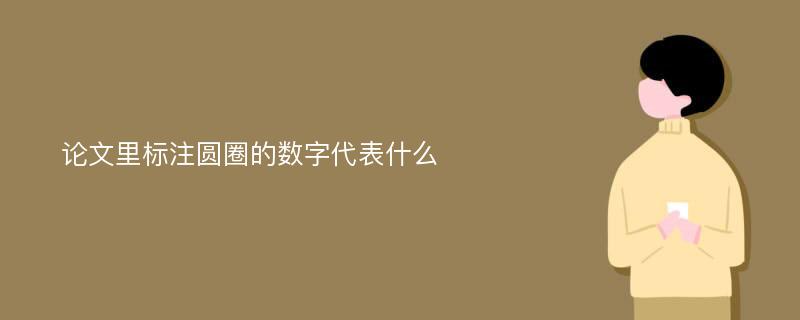 论文里标注圆圈的数字代表什么